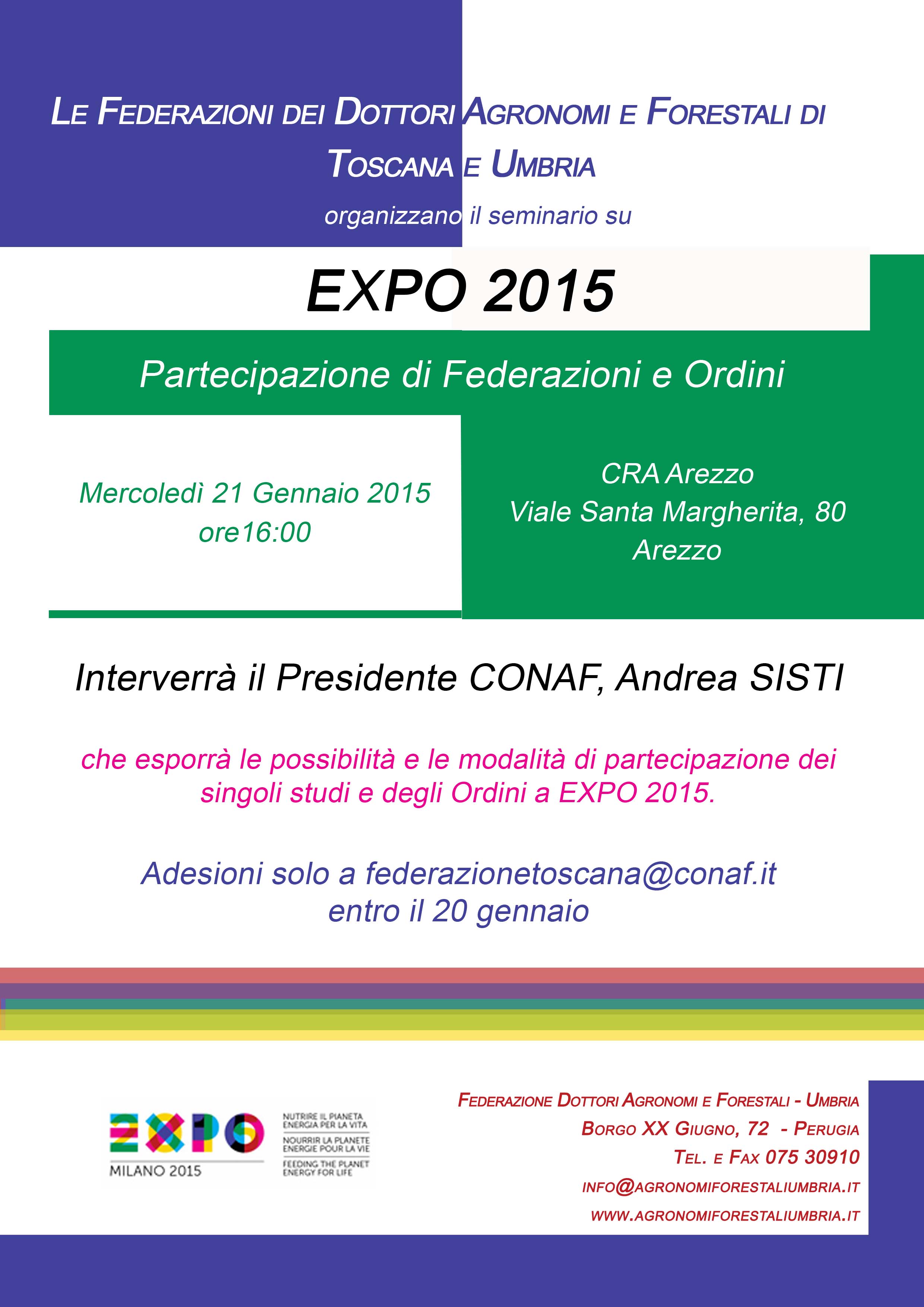 LE FEDERAZIONI DEI DOTTORI AGRONOMI E FORESTALI DI TOSCANA E UMBRIA

organizzano il seminario su

EXPO 2015

Partecipazione di Federazioni e Ordini

Mercoledì 21 Gennaio 2015
ore16:00

CRA Arezzo
Viale Santa Margherita, 80
Arezzo

Interverrà il Presidente CONAF, Andrea SISTI

che esporrà le possibilità e le modalità di partecipazione dei singoli studi e degli Ordini a EXPO 2015.

Adesioni solo a federazionetoscana@conaf.it
entro il 20 gennaio

EXPO
MILANO 2015
NUTRIRE IL PIANETA ENERGIA PER LA VITA
NOURRIR LA PLANETE ENERGIE POUR LA VIE
FEEDING THE PLANET ENERGY FOR LIFE

FEDERAZIONE DOTTORI AGRONOMI E FORESTALI - UMBRIA
BORGO XX GIUGNO, 72 - PERUGIA
TEL. E FAX 075 30910
INFO@AGRONOMIFORESTALIUMBRIA.IT
WWW.AGRONOMIFORESTALIUMBRIA.IT